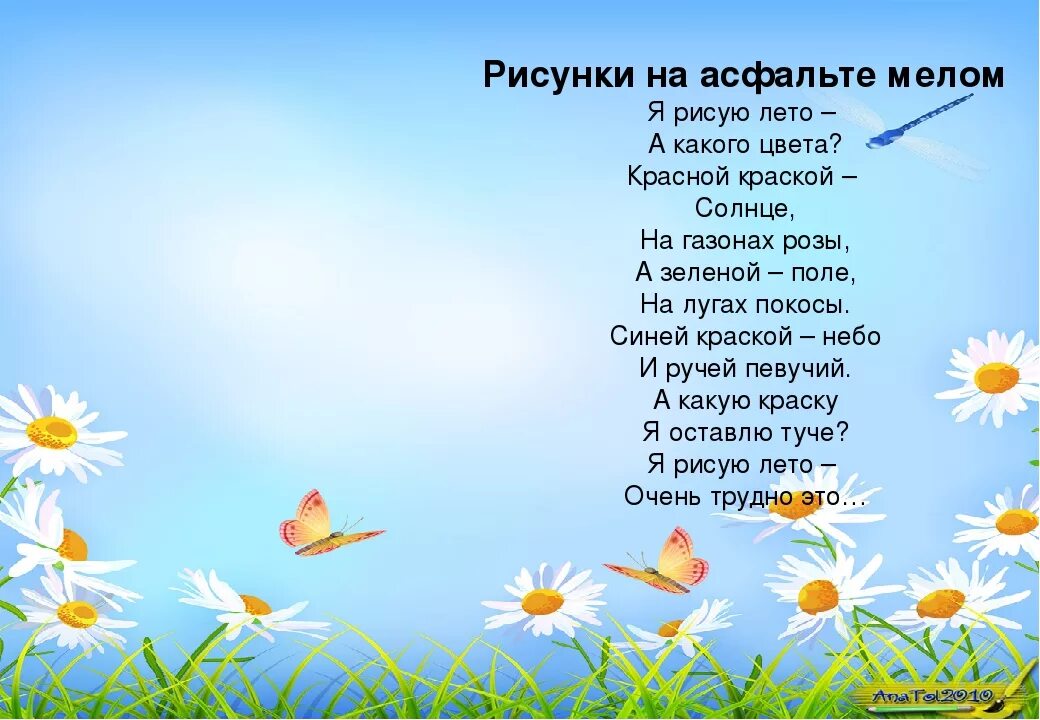 Рисунки на асфальте мелом

Я рисую лето –
А какого цвета?
Красной краской –
Солнце,
На газонах розы,
А зеленой – поле,
На лугах покосы.
Синей краской – небо
И ручей певучий.
А какую краску
Я оставлю туче?
Я рисую лето –
Очень трудно это…

AnaTol2010